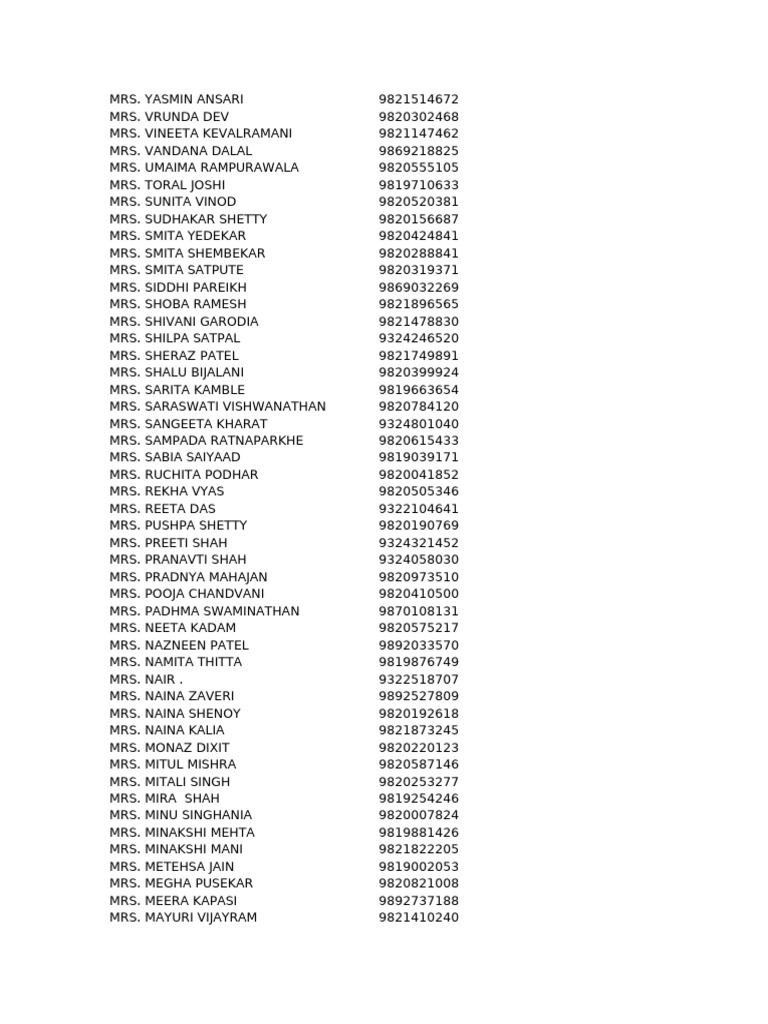 | | |
|---|---|
| MRS. YASMIN ANSARI | 9821514672 |
| MRS. VRUNDA DEV | 9820302468 |
| MRS. VINEETA KEVALRAMANI | 9821147462 |
| MRS. VANDANA DALAL | 9869218825 |
| MRS. UMAIMA RAMPURAWALA | 9820555105 |
| MRS. TORAL JOSHI | 9819710633 |
| MRS. SUNITA VINOD | 9820520381 |
| MRS. SUDHAKAR SHETTY | 9820156687 |
| MRS. SMITA YEDEKAR | 9820424841 |
| MRS. SMITA SHEMBEKAR | 9820288841 |
| MRS. SMITA SATPUTE | 9820319371 |
| MRS. SIDDHI PAREIKH | 9869032269 |
| MRS. SHOBA RAMESH | 9821896565 |
| MRS. SHIVANI GARODIA | 9821478830 |
| MRS. SHILPA SATPAL | 9324246520 |
| MRS. SHERAZ PATEL | 9821749891 |
| MRS. SHALU BIJALANI | 9820399924 |
| MRS. SARITA KAMBLE | 9819663654 |
| MRS. SARASWATI VISHWANATHAN | 9820784120 |
| MRS. SANGEETA KHARAT | 9324801040 |
| MRS. SAMPADA RATNAPARKHE | 9820615433 |
| MRS. SABIA SAIYAAD | 9819039171 |
| MRS. RUCHITA PODHAR | 9820041852 |
| MRS. REKHA VYAS | 9820505346 |
| MRS. REETA DAS | 9322104641 |
| MRS. PUSHPA SHETTY | 9820190769 |
| MRS. PREETI SHAH | 9324321452 |
| MRS. PRANAVTI SHAH | 9324058030 |
| MRS. PRADNYA MAHAJAN | 9820973510 |
| MRS. POOJA CHANDVANI | 9820410500 |
| MRS. PADHMA SWAMINATHAN | 9870108131 |
| MRS. NEETA KADAM | 9820575217 |
| MRS. NAZNEEN PATEL | 9892033570 |
| MRS. NAMITA THITTA | 9819876749 |
| MRS. NAIR . | 9322518707 |
| MRS. NAINA ZAVERI | 9892527809 |
| MRS. NAINA SHENOY | 9820192618 |
| MRS. NAINA KALIA | 9821873245 |
| MRS. MONAZ DIXIT | 9820220123 |
| MRS. MITUL MISHRA | 9820587146 |
| MRS. MITALI SINGH | 9820253277 |
| MRS. MIRA SHAH | 9819254246 |
| MRS. MINU SINGHANIA | 9820007824 |
| MRS. MINAKSHI MEHTA | 9819881426 |
| MRS. MINAKSHI MANI | 9821822205 |
| MRS. METEHSA JAIN | 9819002053 |
| MRS. MEGHA PUSEKAR | 9820821008 |
| MRS. MEERA KAPASI | 9892737188 |
| MRS. MAYURI VIJAYRAM | 9821410240 |